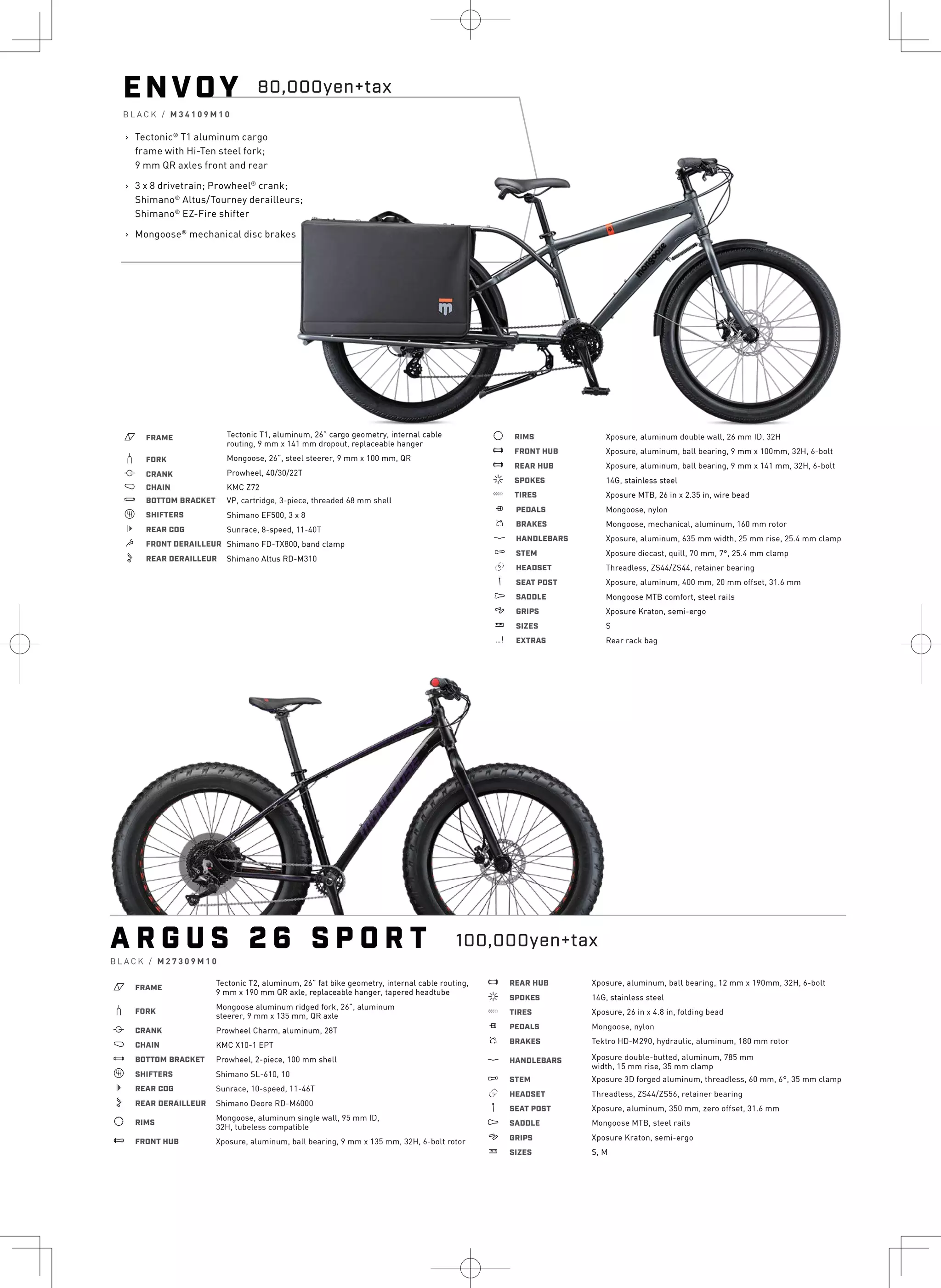 ENVOY 80,000yen+tax

BLACK / M34109M10

› Tectonic® T1 aluminum cargo frame with Hi-Ten steel fork; 9 mm QR axles front and rear

› 3 x 8 drivetrain; Prowheel® crank; Shimano® Altus/Tourney derailleurs; Shimano® EZ-Fire shifter

› Mongoose® mechanical disc brakes

mongoose

| | |
|---|---|
| FRAME | Tectonic T1, aluminum, 26" cargo geometry, internal cable routing, 9 mm x 141 mm dropout, replaceable hanger |
| FORK | Mongoose, 26", steel steerer, 9 mm x 100 mm, QR |
| CRANK | Prowheel, 40/30/22T |
| CHAIN | KMC Z72 |
| BOTTOM BRACKET | VP, cartridge, 3-piece, threaded 68 mm shell |
| SHIFTERS | Shimano EF500, 3 x 8 |
| REAR COG | Sunrace, 8-speed, 11-40T |
| FRONT DERAILLEUR | Shimano FD-TX800, band clamp |
| REAR DERAILLEUR | Shimano Altus RD-M310 |

| | |
|---|---|
| RIMS | Xposure, aluminum double wall, 26 mm ID, 32H |
| FRONT HUB | Xposure, aluminum, ball bearing, 9 mm x 100mm, 32H, 6-bolt |
| REAR HUB | Xposure, aluminum, ball bearing, 9 mm x 141 mm, 32H, 6-bolt |
| SPOKES | 14G, stainless steel |
| TIRES | Xposure MTB, 26 in x 2.35 in, wire bead |
| PEDALS | Mongoose, nylon |
| BRAKES | Mongoose, mechanical, aluminum, 160 mm rotor |
| HANDLEBARS | Xposure, aluminum, 635 mm width, 25 mm rise, 25.4 mm clamp |
| STEM | Xposure diecast, quill, 70 mm, 7°, 25.4 mm clamp |
| HEADSET | Threadless, ZS44/ZS44, retainer bearing |
| SEAT POST | Xposure, aluminum, 400 mm, 20 mm offset, 31.6 mm |
| SADDLE | Mongoose MTB comfort, steel rails |
| GRIPS | Xposure Kraton, semi-ergo |
| SIZES | S |
| EXTRAS | Rear rack bag |

ARGUS 26 SPORT 100,000yen+tax

BLACK / M27309M10

| | |
|---|---|
| FRAME | Tectonic T2, aluminum, 26" fat bike geometry, internal cable routing, 9 mm x 190 mm QR axle, replaceable hanger, tapered headtube |
| FORK | Mongoose aluminum ridged fork, 26", aluminum steerer, 9 mm x 135 mm, QR axle |
| CRANK | Prowheel Charm, aluminum, 28T |
| CHAIN | KMC X10-1 EPT |
| BOTTOM BRACKET | Prowheel, 2-piece, 100 mm shell |
| SHIFTERS | Shimano SL-610, 10 |
| REAR COG | Sunrace, 10-speed, 11-46T |
| REAR DERAILLEUR | Shimano Deore RD-M6000 |
| RIMS | Mongoose, aluminum single wall, 95 mm ID, 32H, tubeless compatible |
| FRONT HUB | Xposure, aluminum, ball bearing, 9 mm x 135 mm, 32H, 6-bolt rotor |

| | |
|---|---|
| REAR HUB | Xposure, aluminum, ball bearing, 12 mm x 190mm, 32H, 6-bolt |
| SPOKES | 14G, stainless steel |
| TIRES | Xposure, 26 in x 4.8 in, folding bead |
| PEDALS | Mongoose, nylon |
| BRAKES | Tektro HD-M290, hydraulic, aluminum, 180 mm rotor |
| HANDLEBARS | Xposure double-butted, aluminum, 785 mm width, 15 mm rise, 35 mm clamp |
| STEM | Xposure 3D forged aluminum, threadless, 60 mm, 6°, 35 mm clamp |
| HEADSET | Threadless, ZS44/ZS56, retainer bearing |
| SEAT POST | Xposure, aluminum, 350 mm, zero offset, 31.6 mm |
| SADDLE | Mongoose MTB, steel rails |
| GRIPS | Xposure Kraton, semi-ergo |
| SIZES | S, M |